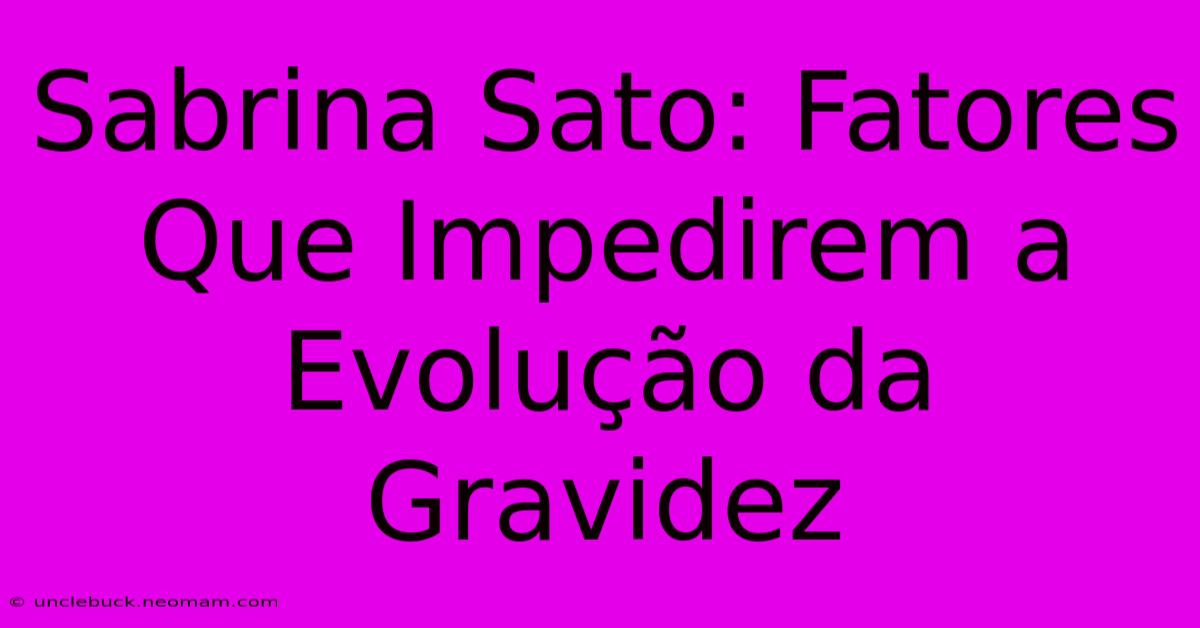 Sabrina Sato: Fatores Que Impedirem a Evolução da Gravidez

© unclebuck.neomam.com